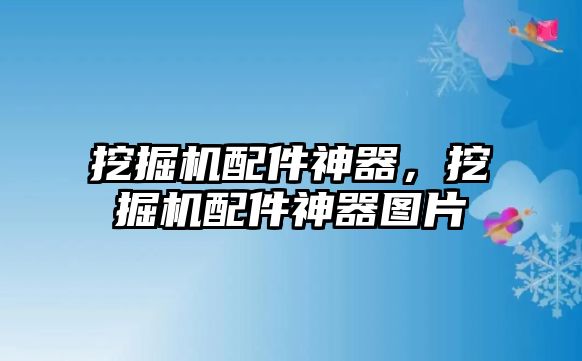 挖掘机配件神器，挖掘机配件神器图片